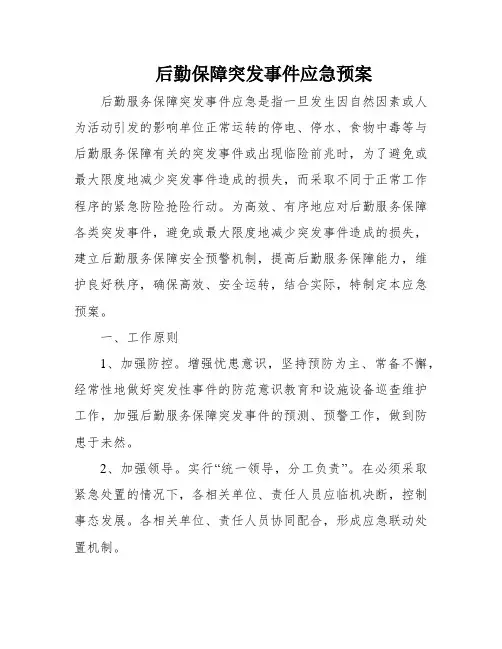 后勤保障突发事件应急预案

后勤服务保障突发事件应急是指一旦发生因自然因素或人为活动引发的影响单位正常运转的停电、停水、食物中毒等与后勤服务保障有关的突发事件或出现临险前兆时，为了避免或最大限度地减少突发事件造成的损失，而采取不同于正常工作程序的紧急防险抢险行动。为高效、有序地应对后勤服务保障各类突发事件，避免或最大限度地减少突发事件造成的损失，建立后勤服务保障安全预警机制，提高后勤服务保障能力，维护良好秩序，确保高效、安全运转，结合实际，特制定本应急预案。

一、工作原则

1、加强防控。增强忧患意识，坚持预防为主、常备不懈，经常性地做好突发性事件的防范意识教育和设施设备巡查维护工作，加强后勤服务保障突发事件的预测、预警工作，做到防患于未然。

2、加强领导。实行“统一领导，分工负责”。在必须采取紧急处置的情况下，各相关单位、责任人员应临机决断，控制事态发展。各相关单位、责任人员协同配合，形成应急联动处置机制。